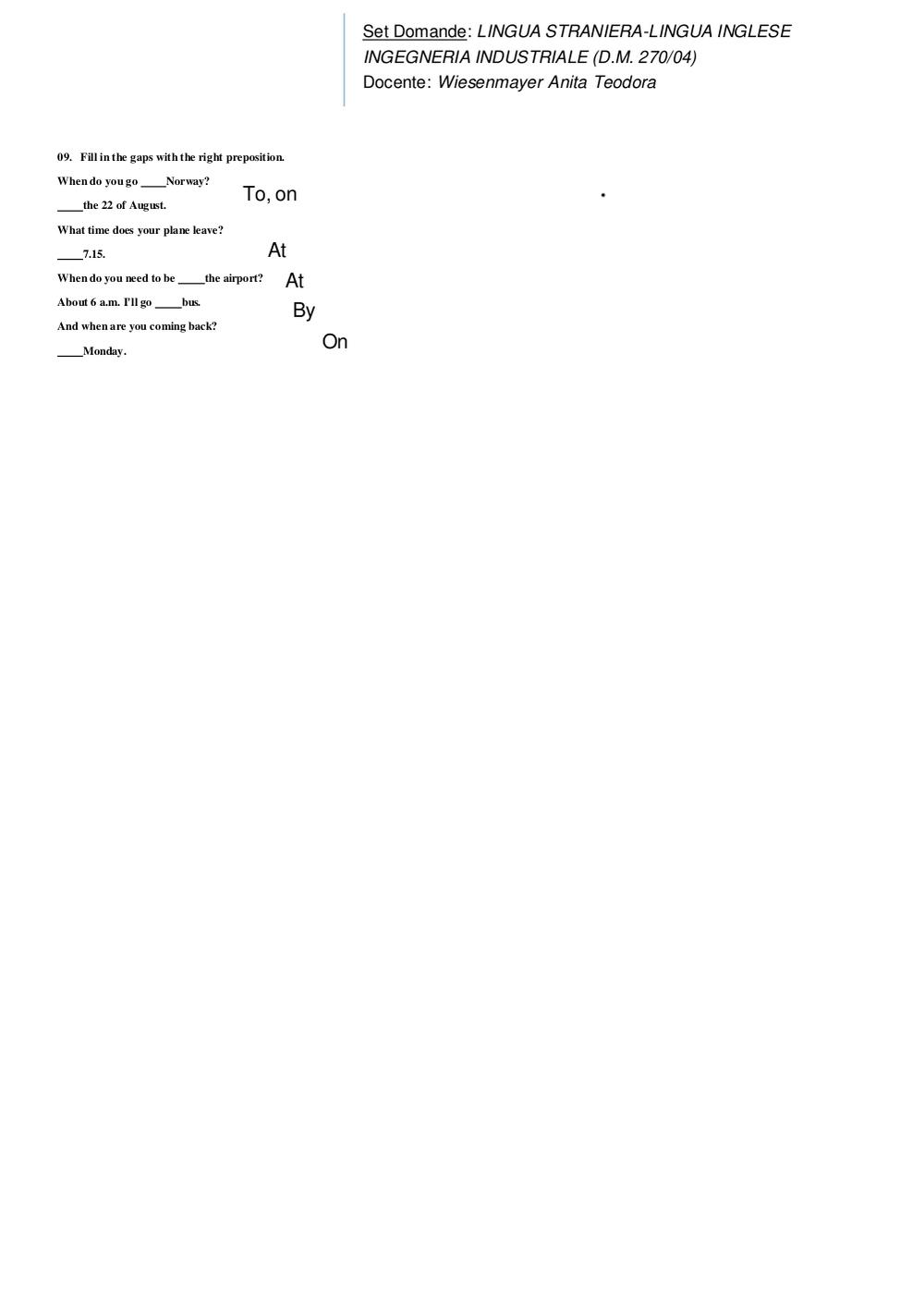 Set Domande: LINGUA STRANIERA-LINGUA INGLESE INGEGNERIA INDUSTRIALE (D.M. 270/04)
Docente: Wiesenmayer Anita Teodora

09. Fill in the gaps with the right preposition.

When do you go ____Norway?

____the 22 of August.

To, on

What time does your plane leave?

____7.15.

At

When do you need to be ____the airport?

At

About 6 a.m. I'll go ____bus.

By

And when are you coming back?

____Monday.

On